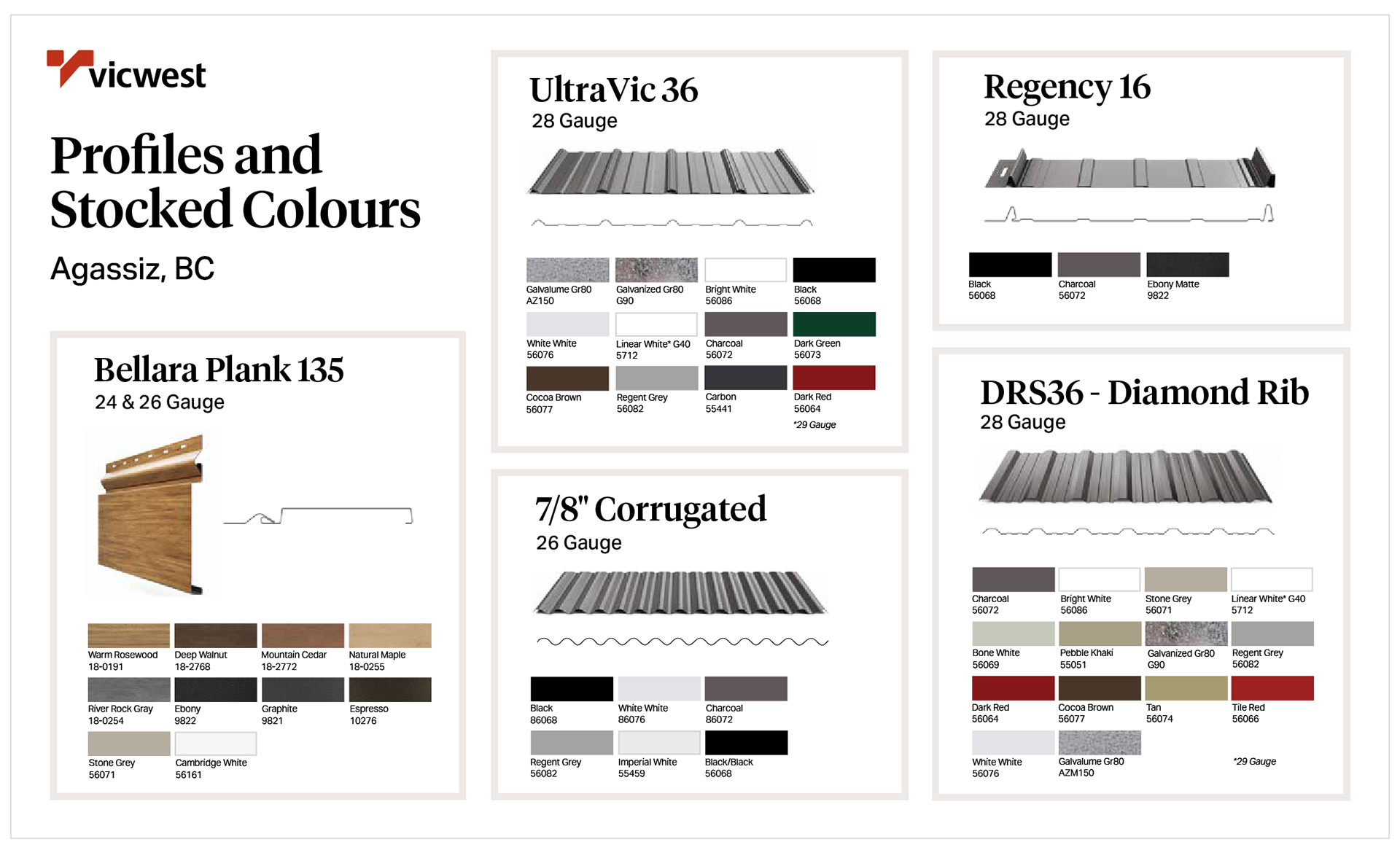 vicwest

Profiles and Stocked Colours

Agassiz, BC

Bellara Plank 135
24 & 26 Gauge

Warm Rosewood
18-0191
Deep Walnut
18-2768
Mountain Cedar
18-2772
Natural Maple
18-0255
River Rock Gray
18-0254
Ebony
9822
Graphite
9821
Espresso
10276
Stone Grey
56071
Cambridge White
56161

UltraVic 36
28 Gauge

Galvalume Gr80
AZ150
Galvanized Gr80
G90
Bright White
56086
Black
56068
White White
56076
Linear White* G40
5712
Charcoal
56072
Dark Green
56073
Cocoa Brown
56077
Regent Grey
56082
Carbon
55441
Dark Red
56064
*29 Gauge

7/8" Corrugated
26 Gauge

Black
86068
White White
86076
Charcoal
86072
Regent Grey
56082
Imperial White
55459
Black/Black
56068

Regency 16
28 Gauge

Black
56068
Charcoal
56072
Ebony Matte
9822

DRS36 - Diamond Rib
28 Gauge

Charcoal
56072
Bright White
56086
Stone Grey
56071
Linear White* G40
5712
Bone White
56069
Pebble Khaki
55051
Galvanized Gr80
G90
Regent Grey
56082
Dark Red
56064
Cocoa Brown
56077
Tan
56074
Tile Red
56066
White White
56076
Galvalume Gr80
AZM150
*29 Gauge